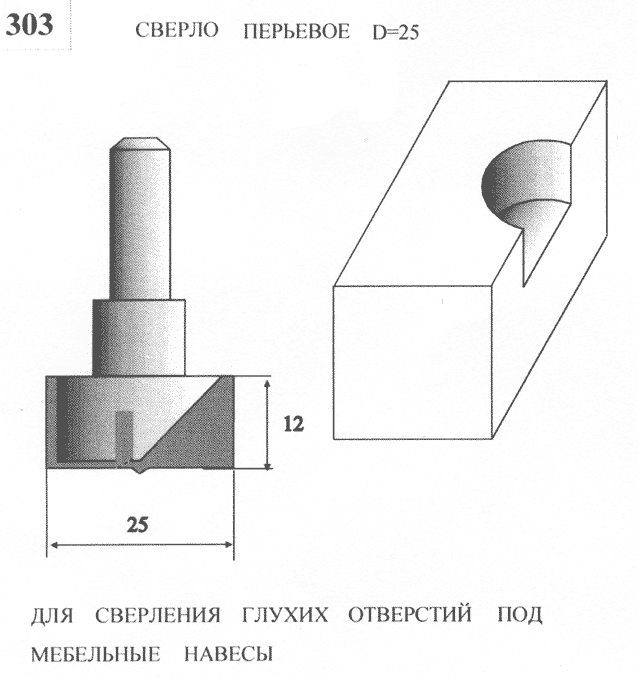 303

СВЕРЛО ПЕРЬЕВОЕ D=25

12

25

ДЛЯ СВЕРЛЕНИЯ ГЛУХИХ ОТВЕРСТИЙ ПОД МЕБЕЛЬНЫЕ НАВЕСЫ